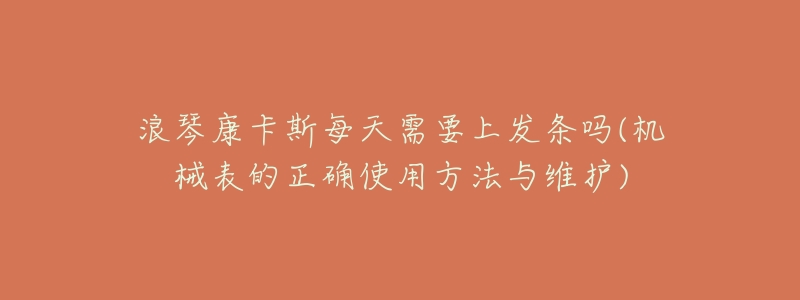 浪琴康卡斯每天需要上发条吗(机械表的正确使用方法与维护)